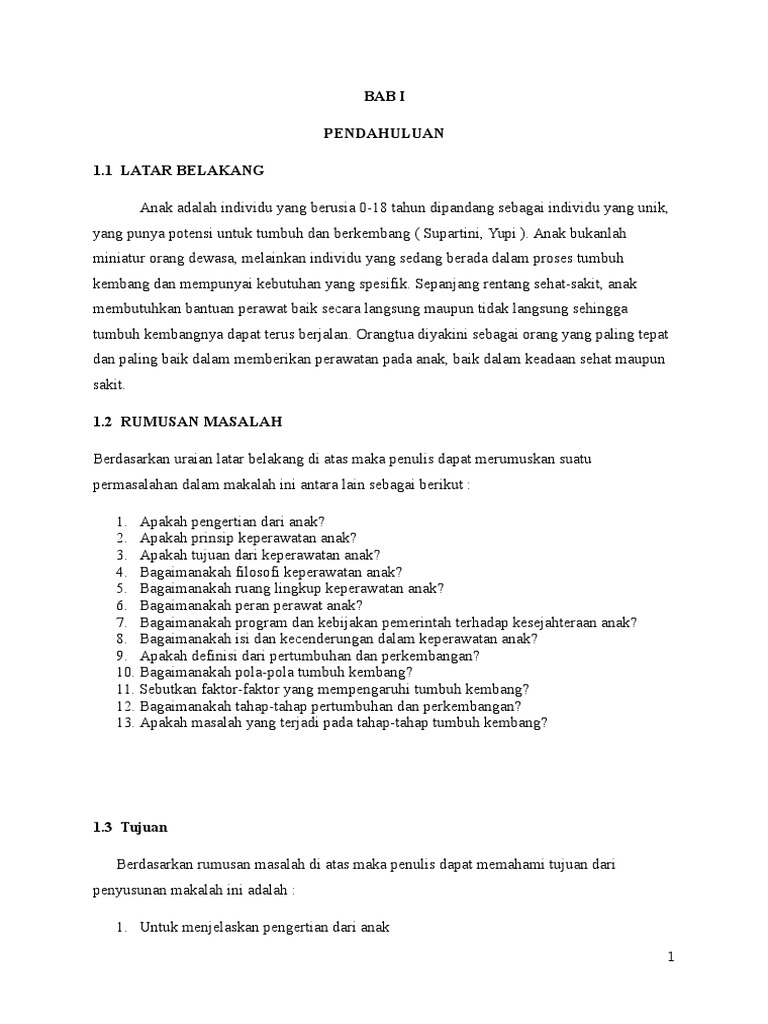 BAB I

PENDAHULUAN

1.1 LATAR BELAKANG

Anak adalah individu yang berusia 0-18 tahun dipandang sebagai individu yang unik, yang punya potensi untuk tumbuh dan berkembang ( Supartini, Yupi ). Anak bukanlah miniatur orang dewasa, melainkan individu yang sedang berada dalam proses tumbuh kembang dan mempunyai kebutuhan yang spesifik. Sepanjang rentang sehat-sakit, anak membutuhkan bantuan perawat baik secara langsung maupun tidak langsung sehingga tumbuh kembangnya dapat terus berjalan. Orangtua diyakini sebagai orang yang paling tepat dan paling baik dalam memberikan perawatan pada anak, baik dalam keadaan sehat maupun sakit.

1.2 RUMUSAN MASALAH

Berdasarkan uraian latar belakang di atas maka penulis dapat merumuskan suatu permasalahan dalam makalah ini antara lain sebagai berikut :

1. Apakah pengertian dari anak?
2. Apakah prinsip keperawatan anak?
3. Apakah tujuan dari keperawatan anak?
4. Bagaimanakah filosofi keperawatan anak?
5. Bagaimanakah ruang lingkup keperawatan anak?
6. Bagaimanakah peran perawat anak?
7. Bagaimanakah program dan kebijakan pemerintah terhadap kesejahteraan anak?
8. Bagaimanakah isi dan kecenderungan dalam keperawatan anak?
9. Apakah definisi dari pertumbuhan dan perkembangan?
10. Bagaimanakah pola-pola tumbuh kembang?
11. Sebutkan faktor-faktor yang mempengaruhi tumbuh kembang?
12. Bagaimanakah tahap-tahap pertumbuhan dan perkembangan?
13. Apakah masalah yang terjadi pada tahap-tahap tumbuh kembang?

1.3 Tujuan

Berdasarkan rumusan masalah di atas maka penulis dapat memahami tujuan dari penyusunan makalah ini adalah :

1. Untuk menjelaskan pengertian dari anak

1